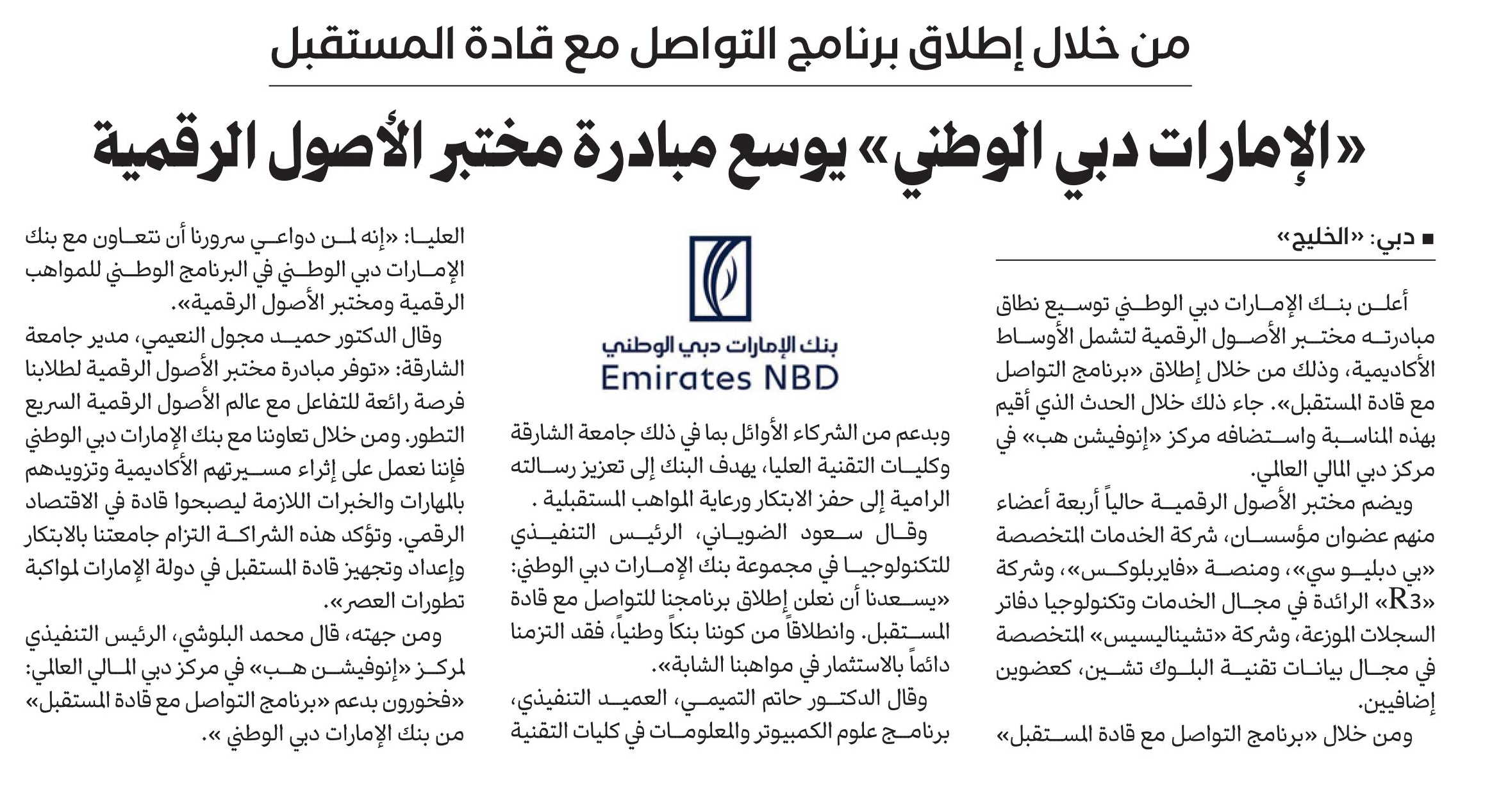 من خلال إطلاق برنامج التواصل مع قادة المستقبل

«الإمارات دبي الوطني» يوسع مبادرة مختبر الأصول الرقمية

■ دبي: «الخليج»

أعلن بنك الإمارات دبي الوطني توسيع نطاق مبادرته مختبر الأصول الرقمية لتشمل الأوساط الأكاديمية، وذلك من خلال إطلاق «برنامج التواصل مع قادة المستقبل». جاء ذلك خلال الحدث الذي أقيم بهذه المناسبة واستضافه مركز «إنوفيشن هب» في مركز دبي المالي العالمي.

ويضم مختبر الأصول الرقمية حالياً أربعة أعضاء منهم عضوان مؤسسان، شركة الخدمات المتخصصة «بي دبليو سي»، ومنصة «فايربلوكس»، وشركة «R3» الرائدة في مجال الخدمات وتكنولوجيا دفاتر السجلات الموزعة، وشركة «تشيناليسيس» المتخصصة في مجال بيانات تقنية البلوك تشين، كعضوين إضافيين.

ومن خلال «برنامج التواصل مع قادة المستقبل»

بنك الإمارات دبي الوطني
Emirates NBD

وبدعم من الشركاء الأوائل بما في ذلك جامعة الشارقة وكليات التقنية العليا، يهدف البنك إلى تعزيز رسالته الرامية إلى حفز الابتكار ورعاية المواهب المستقبلية .

وقال سعود الضوياني، الرئيس التنفيذي للتكنولوجيا في مجموعة بنك الإمارات دبي الوطني: «يسعدنا أن نعلن إطلاق برنامجنا للتواصل مع قادة المستقبل. وانطلاقاً من كوننا بنكاً وطنياً، فقد التزمنا دائماً بالاستثمار في مواهبنا الشابة».

وقال الدكتور حاتم التميمي، العميد التنفيذي، برنامج علوم الكمبيوتر والمعلومات في كليات التقنية العليا: «إنه لمن دواعي سرورنا أن نتعاون مع بنك الإمارات دبي الوطني في البرنامج الوطني للمواهب الرقمية ومختبر الأصول الرقمية».

وقال الدكتور حميد مجول النعيمي، مدير جامعة الشارقة: «توفر مبادرة مختبر الأصول الرقمية لطلابنا فرصة رائعة للتفاعل مع عالم الأصول الرقمية السريع التطور. ومن خلال تعاوننا مع بنك الإمارات دبي الوطني فإننا نعمل على إثراء مسيرتهم الأكاديمية وتزويدهم بالمهارات والخبرات اللازمة ليصبحوا قادة في الاقتصاد الرقمي. وتؤكد هذه الشراكة التزام جامعتنا بالابتكار وإعداد وتجهيز قادة المستقبل في دولة الإمارات لمواكبة تطورات العصر».

ومن جهته، قال محمد البلوشي، الرئيس التنفيذي لمركز «إنوفيشن هب» في مركز دبي المالي العالمي: «فخورون بدعم «برنامج التواصل مع قادة المستقبل» من بنك الإمارات دبي الوطني ».